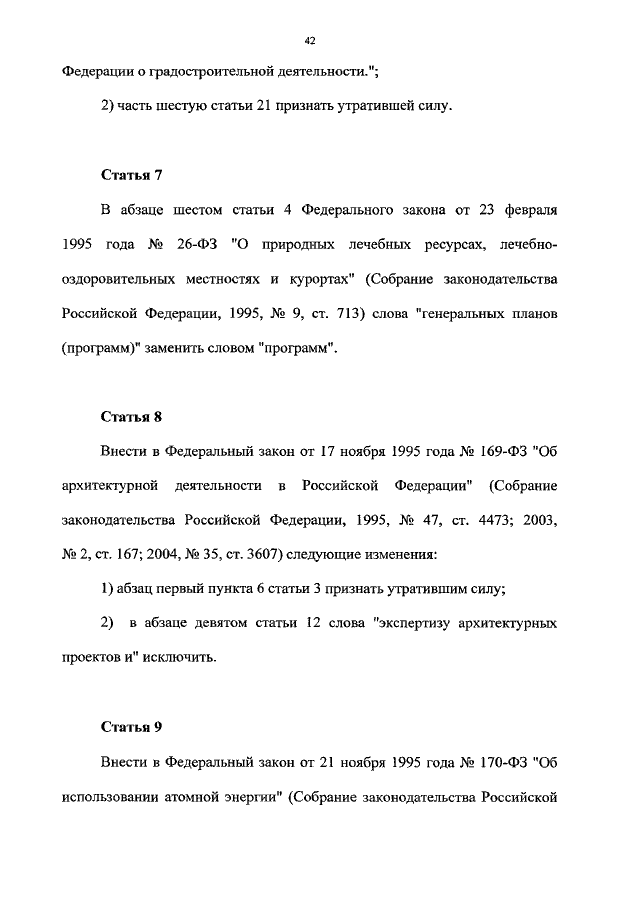 42

Федерации о градостроительной деятельности.";

2) часть шестую статьи 21 признать утратившей силу.

Статья 7

В абзаце шестом статьи 4 Федерального закона от 23 февраля 1995 года № 26-ФЗ "О природных лечебных ресурсах, лечебно-оздоровительных местностях и курортах" (Собрание законодательства Российской Федерации, 1995, № 9, ст. 713) слова "генеральных планов (программ)" заменить словом "программ".

Статья 8

Внести в Федеральный закон от 17 ноября 1995 года № 169-ФЗ "Об архитектурной деятельности в Российской Федерации" (Собрание законодательства Российской Федерации, 1995, № 47, ст. 4473; 2003, № 2, ст. 167; 2004, № 35, ст. 3607) следующие изменения:

1) абзац первый пункта 6 статьи 3 признать утратившим силу;

2) в абзаце девятом статьи 12 слова "экспертизу архитектурных проектов и" исключить.

Статья 9

Внести в Федеральный закон от 21 ноября 1995 года № 170-ФЗ "Об использовании атомной энергии" (Собрание законодательства Российской